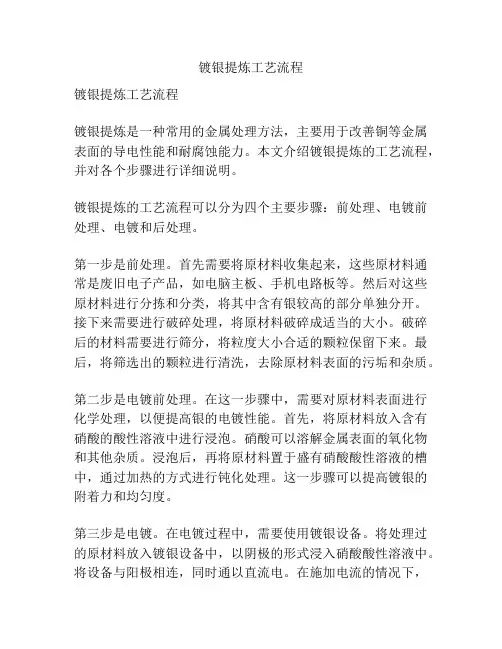 镀银提炼工艺流程

镀银提炼工艺流程

镀银提炼是一种常用的金属处理方法，主要用于改善铜等金属表面的导电性能和耐腐蚀能力。本文介绍镀银提炼的工艺流程，并对各个步骤进行详细说明。

镀银提炼的工艺流程可以分为四个主要步骤：前处理、电镀前处理、电镀和后处理。

第一步是前处理。首先需要将原材料收集起来，这些原材料通常是废旧电子产品，如电脑主板、手机电路板等。然后对这些原材料进行分拣和分类，将其中含有银较高的部分单独分开。接下来需要进行破碎处理，将原材料破碎成适当的大小。破碎后的材料需要进行筛分，将粒度大小合适的颗粒保留下来。最后，将筛选出的颗粒进行清洗，去除原材料表面的污垢和杂质。

第二步是电镀前处理。在这一步骤中，需要对原材料表面进行化学处理，以便提高银的电镀性能。首先，将原材料放入含有硝酸的酸性溶液中进行浸泡。硝酸可以溶解金属表面的氧化物和其他杂质。浸泡后，再将原材料置于盛有硝酸酸性溶液的槽中，通过加热的方式进行钝化处理。这一步骤可以提高镀银的附着力和均匀度。

第三步是电镀。在电镀过程中，需要使用镀银设备。将处理过的原材料放入镀银设备中，以阴极的形式浸入硝酸酸性溶液中。将设备与阳极相连，同时通以直流电。在施加电流的情况下，